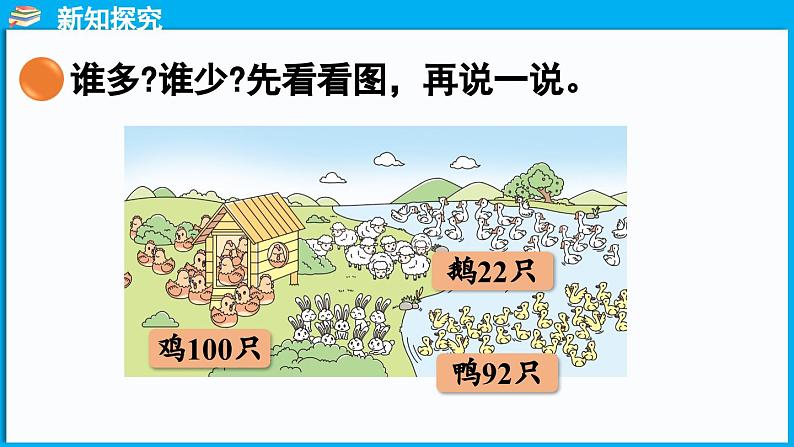 新知探究

谁多?谁少?先看看图，再说一说。

鹅22只

鸡100只

鸭92只